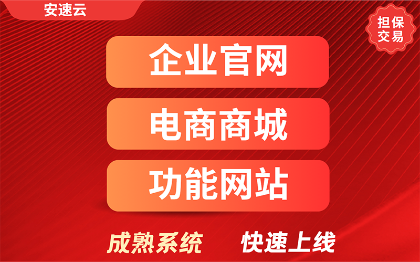 安速云

担保交易

企业官网

电商商城

功能网站

成熟系统 快速上线